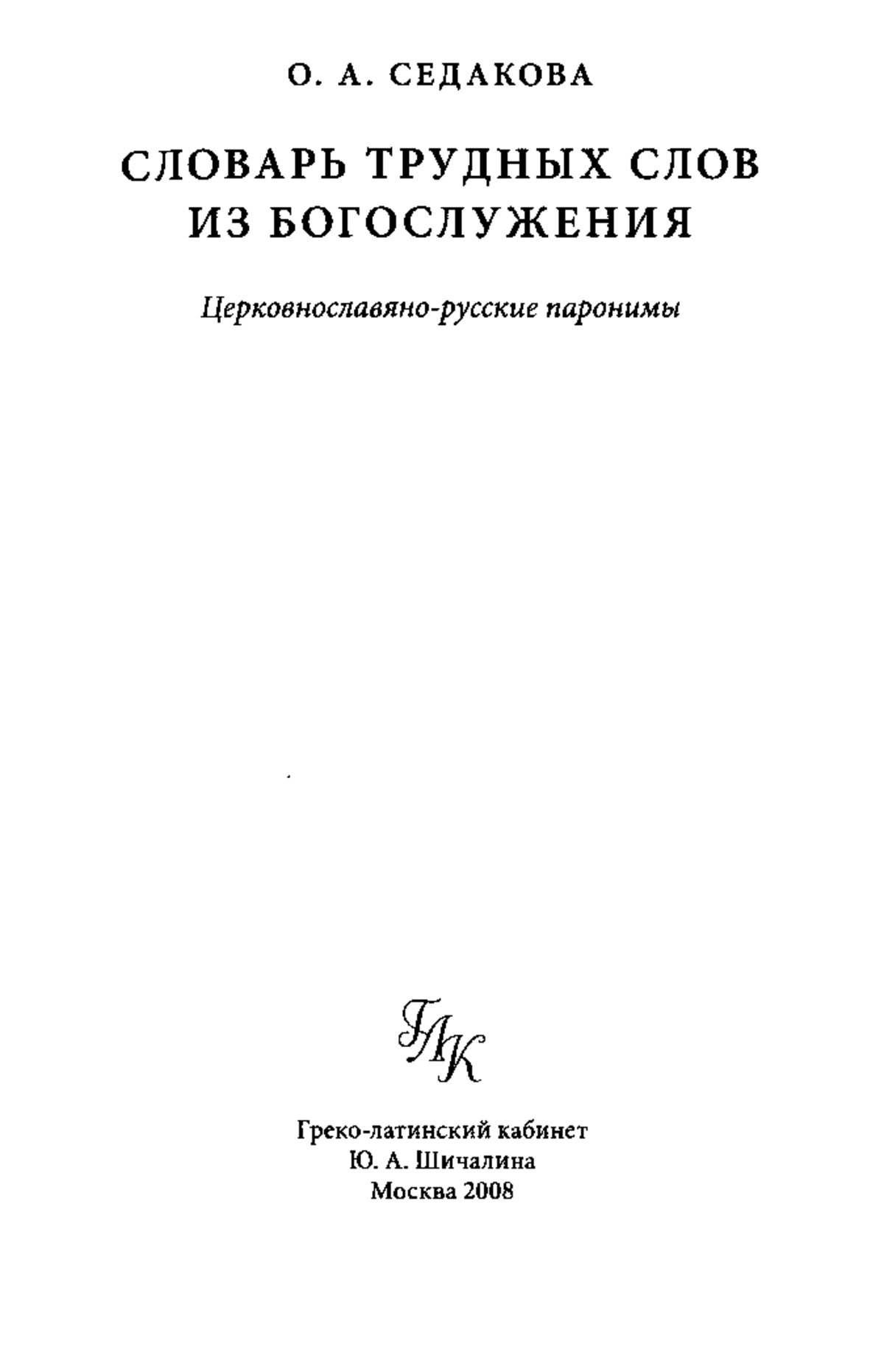 О. А. СЕДАКОВА

СЛОВАРЬ ТРУДНЫХ СЛОВ ИЗ БОГОСЛУЖЕНИЯ

Церковнославяно-русские паронимы

ГЛК

Греко-латинский кабинет
Ю. А. Шичалина
Москва 2008